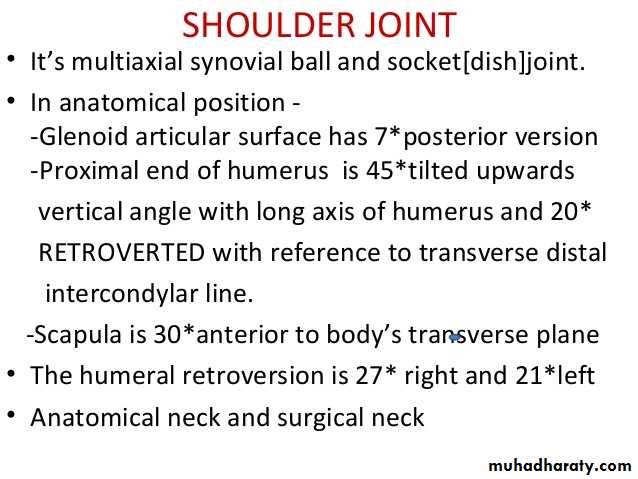 SHOULDER JOINT

• It's multiaxial synovial ball and socket[dish]joint.

• In anatomical position -
-Glenoid articular surface has 7*posterior version
-Proximal end of humerus is 45*tilted upwards vertical angle with long axis of humerus and 20* RETROVERTED with reference to transverse distal intercondylar line.
-Scapula is 30*anterior to body's transverse plane

• The humeral retroversion is 27* right and 21*left

• Anatomical neck and surgical neck

muhadharaty.com